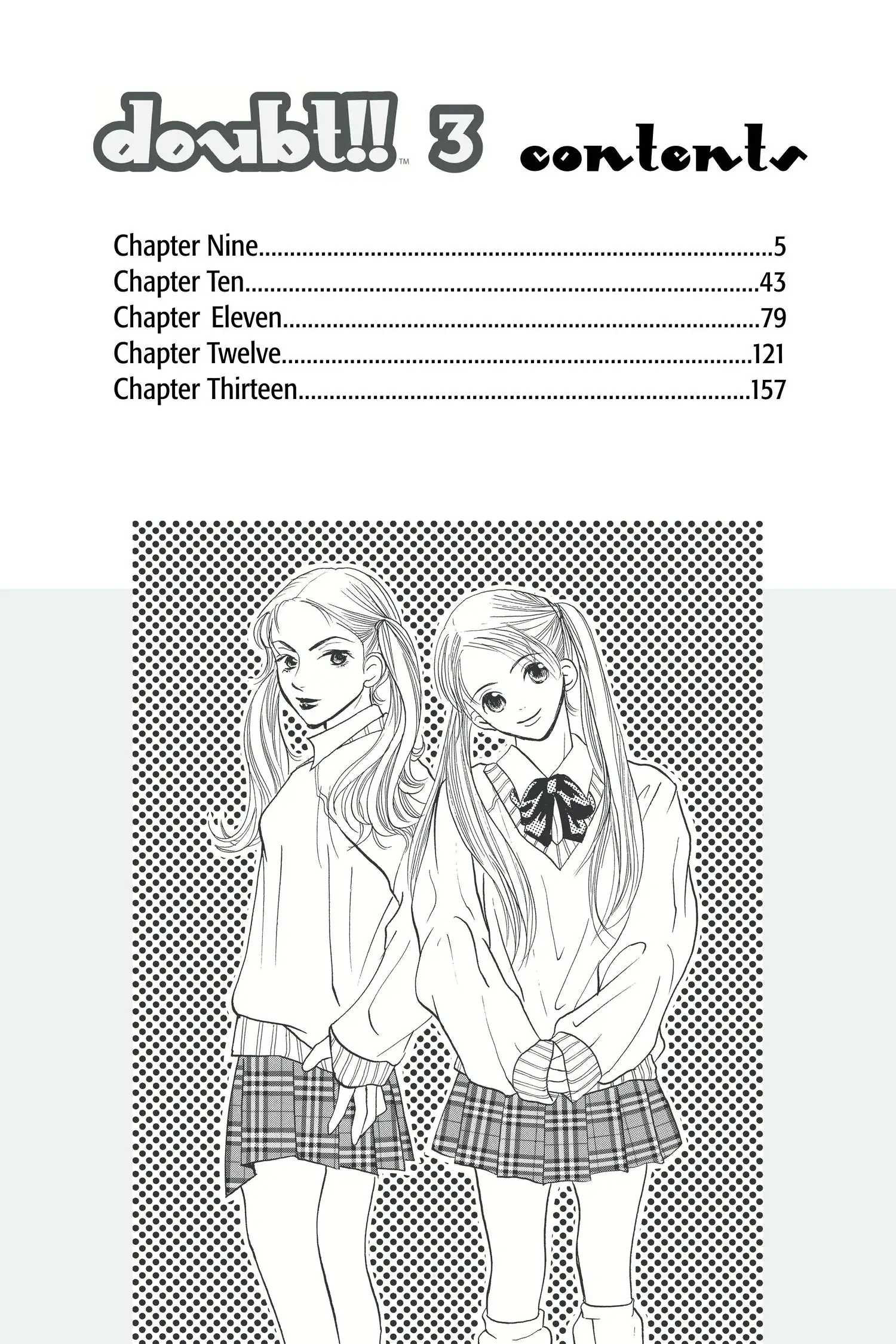 doubt!!™ 3 contents

Chapter Nine 5
Chapter Ten 43
Chapter  Eleven 79
Chapter Twelve 121
Chapter Thirteen 157